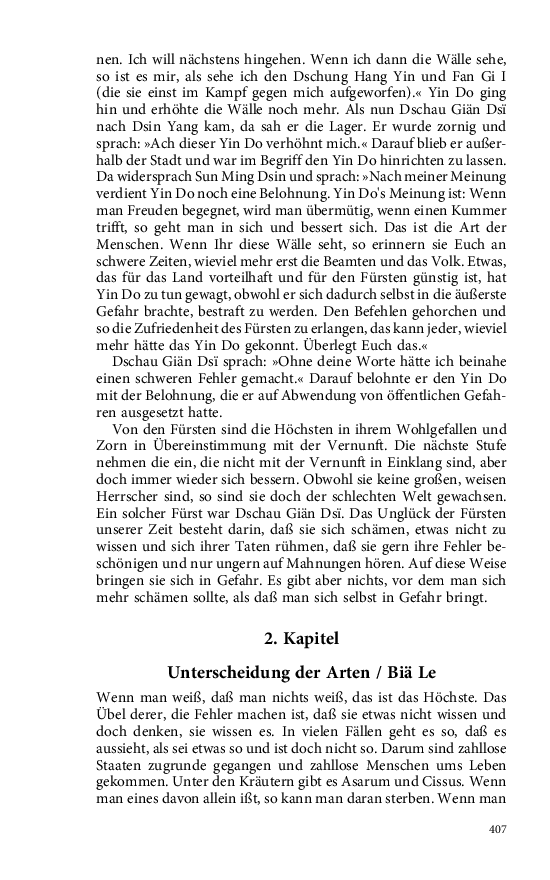 nen. Ich will nächstens hingehen. Wenn ich dann die Wälle sehe, so ist es mir, als sehe ich den Dschung Hang Yin und Fan Gi I (die sie einst im Kampf gegen mich aufgeworfen).« Yin Do ging hin und erhöhte die Wälle noch mehr. Als nun Dschau Giän Dsï nach Dsin Yang kam, da sah er die Lager. Er wurde zornig und sprach: »Ach dieser Yin Do verhöhnt mich.« Darauf blieb er außerhalb der Stadt und war im Begriff den Yin Do hinrichten zu lassen. Da widersprach Sun Ming Dsin und sprach: »Nach meiner Meinung verdient Yin Do noch eine Belohnung. Yin Do's Meinung ist: Wenn man Freuden begegnet, wird man übermütig, wenn einen Kummer trifft, so geht man in sich und bessert sich. Das ist die Art der Menschen. Wenn Ihr diese Wälle seht, so erinnern sie Euch an schwere Zeiten, wieviel mehr erst die Beamten und das Volk. Etwas, das für das Land vorteilhaft und für den Fürsten günstig ist, hat Yin Do zu tun gewagt, obwohl er sich dadurch selbst in die äußerste Gefahr brachte, bestraft zu werden. Den Befehlen gehorchen und so die Zufriedenheit des Fürsten zu erlangen, das kann jeder, wieviel mehr hätte das Yin Do gekonnt. Überlegt Euch das.«

Dschau Giän Dsï sprach: »Ohne deine Worte hätte ich beinahe einen schweren Fehler gemacht.« Darauf belohnte er den Yin Do mit der Belohnung, die er auf Abwendung von öffentlichen Gefahren ausgesetzt hatte.

Von den Fürsten sind die Höchsten in ihrem Wohlgefallen und Zorn in Übereinstimmung mit der Vernunft. Die nächste Stufe nehmen die ein, die nicht mit der Vernunft in Einklang sind, aber doch immer wieder sich bessern. Obwohl sie keine großen, weisen Herrscher sind, so sind sie doch der schlechten Welt gewachsen. Ein solcher Fürst war Dschau Giän Dsï. Das Unglück der Fürsten unserer Zeit besteht darin, daß sie sich schämen, etwas nicht zu wissen und sich ihrer Taten rühmen, daß sie gern ihre Fehler beschönigen und nur ungern auf Mahnungen hören. Auf diese Weise bringen sie sich in Gefahr. Es gibt aber nichts, vor dem man sich mehr schämen sollte, als daß man sich selbst in Gefahr bringt.

2. Kapitel

Unterscheidung der Arten / Biä Le

Wenn man weiß, daß man nichts weiß, das ist das Höchste. Das Übel derer, die Fehler machen ist, daß sie etwas nicht wissen und doch denken, sie wissen es. In vielen Fällen geht es so, daß es aussieht, als sei etwas so und ist doch nicht so. Darum sind zahllose Staaten zugrunde gegangen und zahllose Menschen ums Leben gekommen. Unter den Kräutern gibt es Asarum und Cissus. Wenn man eines davon allein ißt, so kann man daran sterben. Wenn man

407